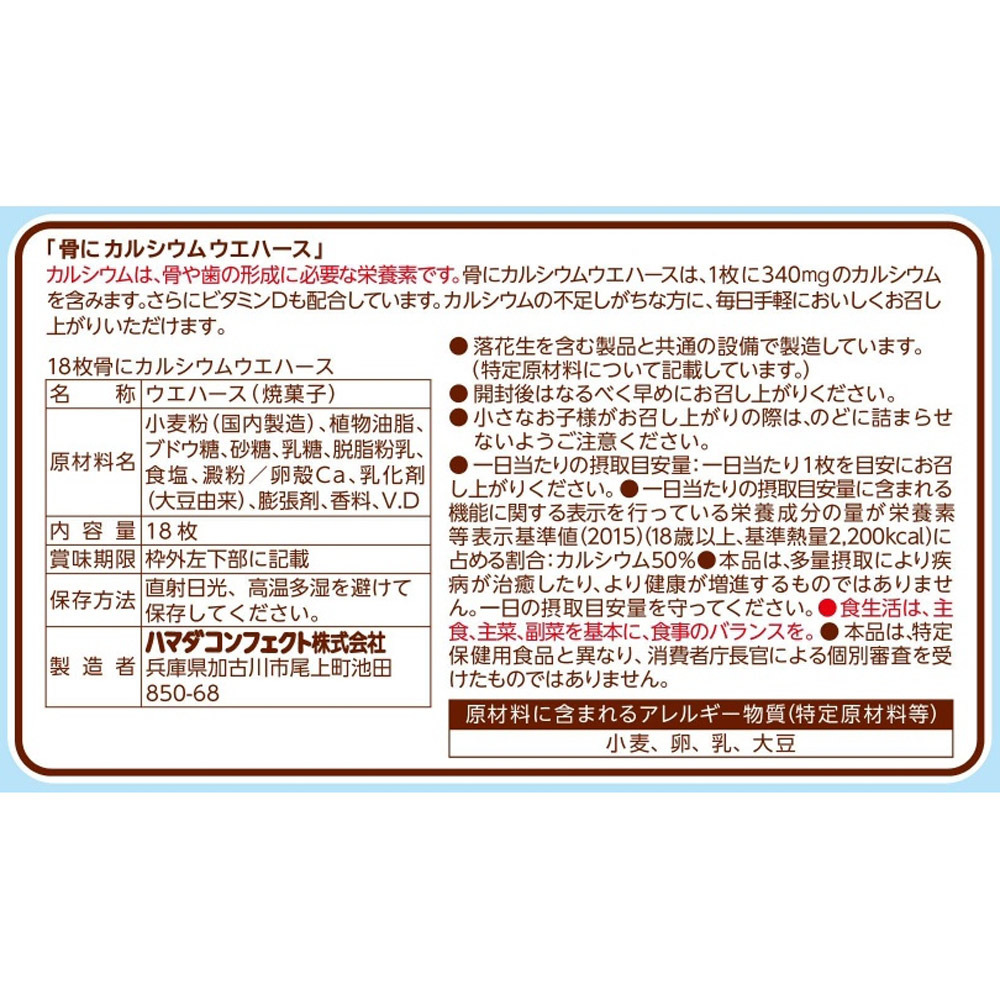 「骨に カルシウム ウエハース」
カルシウムは、骨や歯の形成に必要な栄養素です。骨にカルシウムウエハースは、1枚に340mgのカルシウムを含みます。さらにビタミンDも配合しています。カルシウムの不足しがちな方に、毎日手軽においしくお召し上がりいただけます。

18枚骨にカルシウムウエハース

| 名　称 | ウエハース（焼菓子） |
|---|---|
| 原材料名 | 小麦粉（国内製造）、植物油脂、ブドウ糖、砂糖、乳糖、脱脂粉乳、食塩、澱粉／卵殻Ca、乳化剤（大豆由来）、膨張剤、香料、V.D |
| 内容量 | 18枚 |
| 賞味期限 | 枠外左下部に記載 |
| 保存方法 | 直射日光、高温多湿を避けて保存してください。 |
| 製造者 | ハマダコンフェクト株式会社 兵庫県加古川市尾上町池田850-68 |

● 落花生を含む製品と共通の設備で製造しています。（特定原材料について記載しています。）
● 開封後はなるべく早めにお召し上がりください。
● 小さなお子様がお召し上がりの際は、のどに詰まらせないようご注意ください。
● 一日当たりの摂取目安量：一日当たり1枚を目安にお召し上がりください。● 一日当たりの摂取目安量に含まれる機能に関する表示を行っている栄養成分の量が栄養素等表示基準値(2015)(18歳以上、基準熱量2,200kcal)に占める割合：カルシウム50%● 本品は、多量摂取により疾病が治癒したり、より健康が増進するものではありません。一日の摂取目安量を守ってください。● 食生活は、主食、主菜、副菜を基本に、食事のバランスを。● 本品は、特定保健用食品と異なり、消費者庁長官による個別審査を受けたものではありません。

| 原材料に含まれるアレルギー物質（特定原材料等） |
|---|
| 小麦、卵、乳、大豆 |